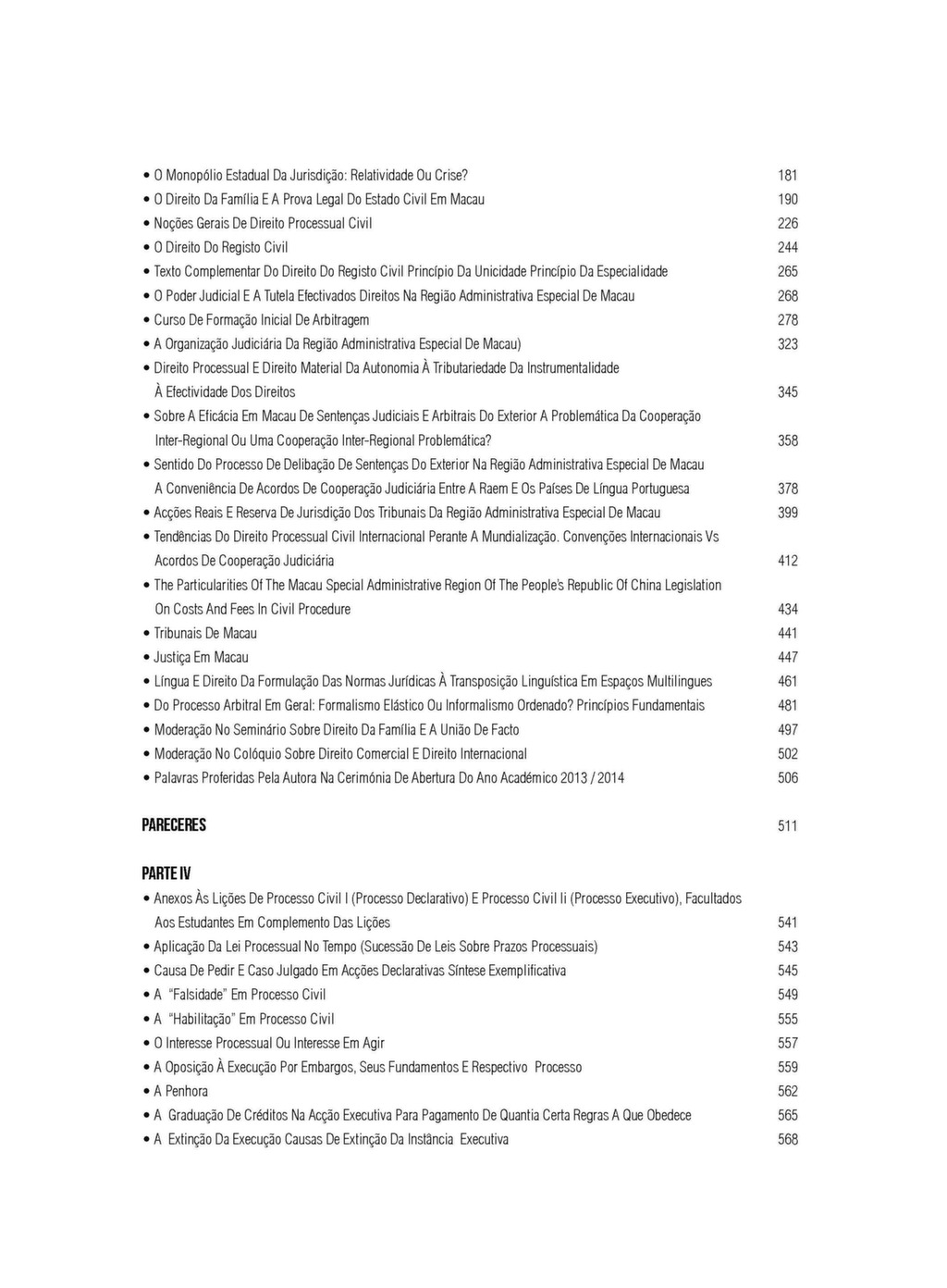 • O Monopólio Estadual Da Jurisdição: Relatividade Ou Crise? 181
• O Direito Da Família E A Prova Legal Do Estado Civil Em Macau 190
• Noções Gerais De Direito Processual Civil 226
• O Direito Do Registo Civil 244
• Texto Complementar Do Direito Do Registo Civil Princípio Da Unicidade Princípio Da Especialidade 265
• O Poder Judicial E A Tutela Efectivados Direitos Na Região Administrativa Especial De Macau 268
• Curso De Formação Inicial De Arbitragem 278
• A Organização Judiciária Da Região Administrativa Especial De Macau) 323
• Direito Processual E Direito Material Da Autonomia À Tributariedade Da Instrumentalidade À Efectividade Dos Direitos 345
• Sobre A Eficácia Em Macau De Sentenças Judiciais E Arbitrais Do Exterior A Problemática Da Cooperação Inter-Regional Ou Uma Cooperação Inter-Regional Problemática? 358
• Sentido Do Processo De Delibação De Sentenças Do Exterior Na Região Administrativa Especial De Macau A Conveniência De Acordos De Cooperação Judiciária Entre A Raem E Os Países De Língua Portuguesa 378
• Acções Reais E Reserva De Jurisdição Dos Tribunais Da Região Administrativa Especial De Macau 399
• Tendências Do Direito Processual Civil Internacional Perante A Mundialização. Convenções Internacionais Vs Acordos De Cooperação Judiciária 412
• The Particularities Of The Macau Special Administrative Region Of The People's Republic Of China Legislation On Costs And Fees In Civil Procedure 434
• Tribunais De Macau 441
• Justiça Em Macau 447
• Língua E Direito Da Formulação Das Normas Jurídicas À Transposição Linguística Em Espaços Multilingues 461
• Do Processo Arbitral Em Geral: Formalismo Elástico Ou Informalismo Ordenado? Princípios Fundamentais 481
• Moderação No Seminário Sobre Direito Da Família E A União De Facto 497
• Moderação No Colóquio Sobre Direito Comercial E Direito Internacional 502
• Palavras Proferidas Pela Autora Na Cerimónia De Abertura Do Ano Académico 2013 / 2014 506

PARECERES 511

PARTE IV
• Anexos Às Lições De Processo Civil I (Processo Declarativo) E Processo Civil Ii (Processo Executivo), Facultados Aos Estudantes Em Complemento Das Lições 541
• Aplicação Da Lei Processual No Tempo (Sucessão De Leis Sobre Prazos Processuais) 543
• Causa De Pedir E Caso Julgado Em Acções Declarativas Síntese Exemplificativa 545
• A "Falsidade" Em Processo Civil 549
• A "Habilitação" Em Processo Civil 555
• O Interesse Processual Ou Interesse Em Agir 557
• A Oposição À Execução Por Embargos, Seus Fundamentos E Respectivo Processo 559
• A Penhora 562
• A Graduação De Créditos Na Acção Executiva Para Pagamento De Quantia Certa Regras A Que Obedece 565
• A Extinção Da Execução Causas De Extinção Da Instância Executiva 568